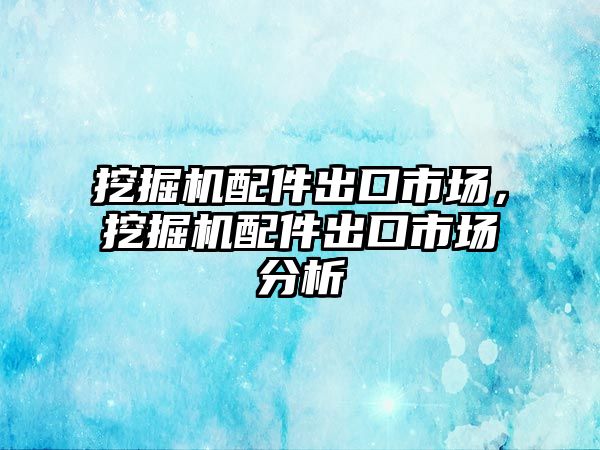 挖掘机配件出口市场，挖掘机配件出口市场分析